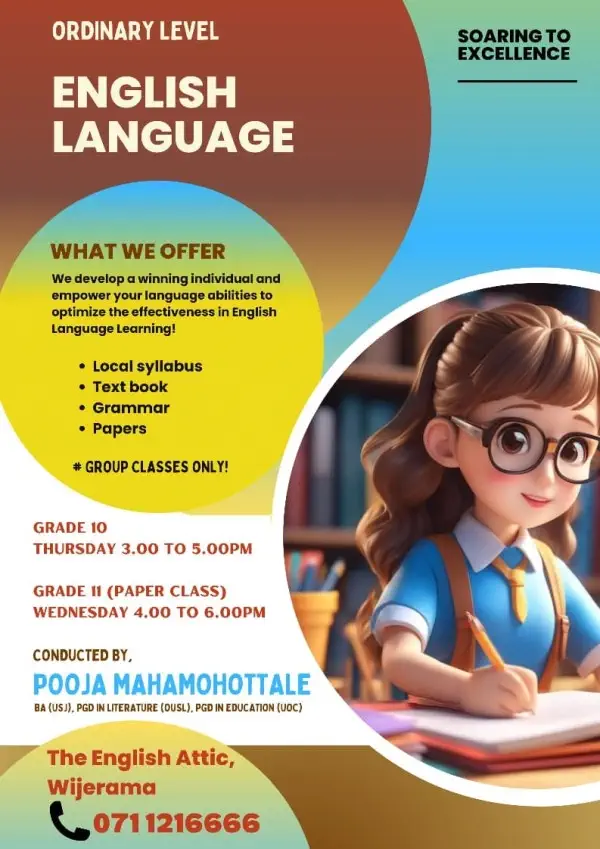 ORDINARY LEVEL

ENGLISH LANGUAGE

SOARING TO EXCELLENCE

WHAT WE OFFER

We develop a winning individual and empower your language abilities to optimize the effectiveness in English Language Learning!

• Local syllabus
• Text book
• Grammar
• Papers

# GROUP CLASSES ONLY!

GRADE 10
THURSDAY 3.00 TO 5.00PM

GRADE 11 (PAPER CLASS)
WEDNESDAY 4.00 TO 6.00PM

CONDUCTED BY,

POOJA MAHAMOHOTTALE

BA (USJ), PGD IN LITERATURE (OUSL), PGD IN EDUCATION (UOC)

The English Attic,
Wijerama

0711216666